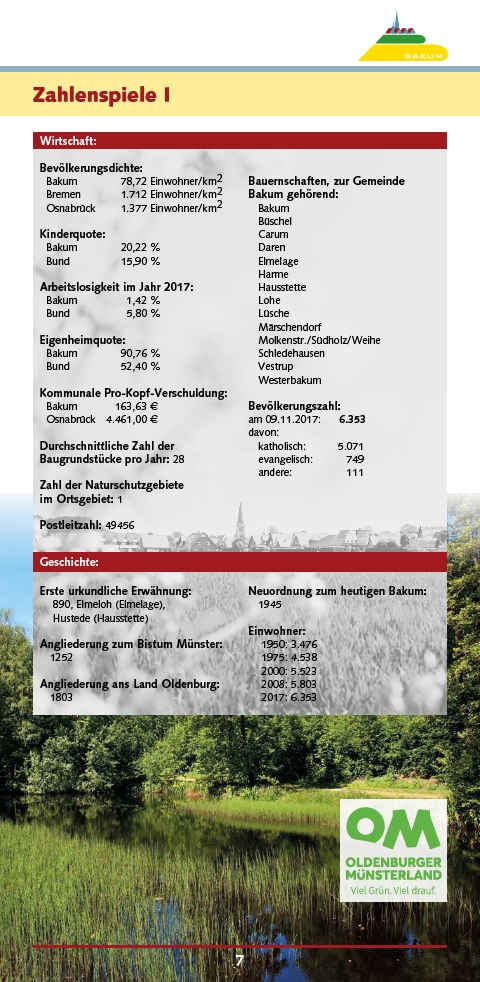 BAKUM

Zahlenspiele I

Wirtschaft:

Bevölkerungsdichte:
Bakum 78,72 Einwohner/km$^2$
Bremen 1.712 Einwohner/km$^2$
Osnabrück 1.377 Einwohner/km$^2$

Kinderquote:
Bakum 20,22 %
Bund 15,90 %

Arbeitslosigkeit im Jahr 2017:
Bakum 1,42 %
Bund 5,80 %

Eigenheimquote:
Bakum 90,76 %
Bund 52,40 %

Kommunale Pro-Kopf-Verschuldung:
Bakum 163,63 €
Osnabrück 4.461,00 €

Durchschnittliche Zahl der Baugrundstücke pro Jahr: 28

Zahl der Naturschutzgebiete im Ortsgebiet: 1

Postleitzahl: 49456

Bauernschaften, zur Gemeinde Bakum gehörend:
Bakum
Büschel
Carum
Daren
Elmelage
Harme
Hausstette
Lohe
Lüsche
Märschendorf
Molkenstr./Südholz/Weihe
Schledehausen
Vestrup
Westerbakum

Bevölkerungszahl:
am 09.11.2017: 6.353
davon:
katholisch: 5.071
evangelisch: 749
andere: 111

Geschichte:

Erste urkundliche Erwähnung:
890, Elmeloh (Elmelage),
Hustede (Hausstette)

Angliederung zum Bistum Münster:
1252

Angliederung ans Land Oldenburg:
1803

Neuordnung zum heutigen Bakum:
1945

Einwohner:
1950: 3.476
1975: 4.538
2000: 5.523
2008: 5.803
2017: 6.353

OM
OLDENBURGER MÜNSTERLAND
Viel Grün. Viel drauf.

7